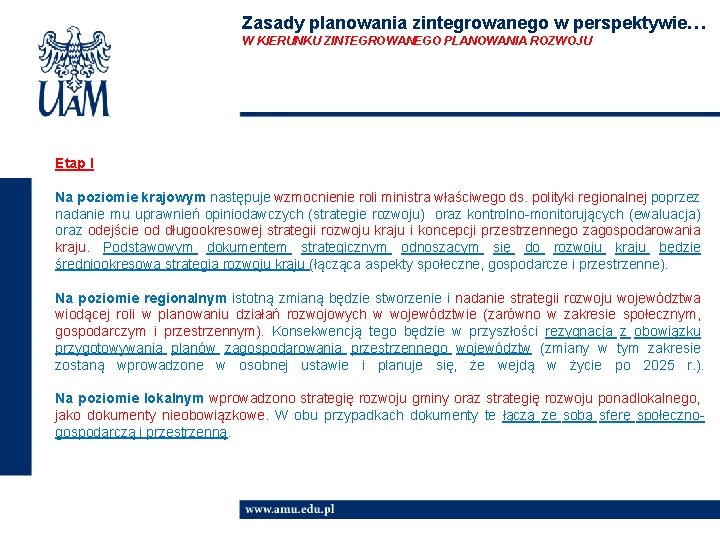 UAM

Zasady planowania zintegrowanego w perspektywie…
W KIERUNKU ZINTEGROWANEGO PLANOWANIA ROZWOJU

Etap I

Na poziomie krajowym następuje wzmocnienie roli ministra właściwego ds. polityki regionalnej poprzez nadanie mu uprawnień opiniodawczych (strategie rozwoju) oraz kontrolno-monitorujących (ewaluacja) oraz odejście od długookresowej strategii rozwoju kraju i koncepcji przestrzennego zagospodarowania kraju. Podstawowym dokumentem strategicznym odnoszącym się do rozwoju kraju będzie średniookresowa strategia rozwoju kraju (łącząca aspekty społeczne, gospodarcze i przestrzenne).

Na poziomie regionalnym istotną zmianą będzie stworzenie i nadanie strategii rozwoju województwa wiodącej roli w planowaniu działań rozwojowych w województwie (zarówno w zakresie społecznym, gospodarczym i przestrzennym). Konsekwencją tego będzie w przyszłości rezygnacja z obowiązku przygotowywania planów zagospodarowania przestrzennego województw (zmiany w tym zakresie zostaną wprowadzone w osobnej ustawie i planuje się, że wejdą w życie po 2025 r.).

Na poziomie lokalnym wprowadzono strategię rozwoju gminy oraz strategię rozwoju ponadlokalnego, jako dokumenty nieobowiązkowe. W obu przypadkach dokumenty te łączą ze sobą sferę społeczno-gospodarczą i przestrzenną.

www.amu.edu.pl